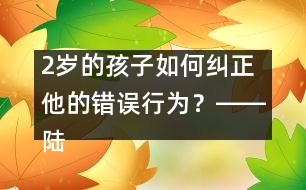 2岁的孩子如何纠正他的错误行为？——陆